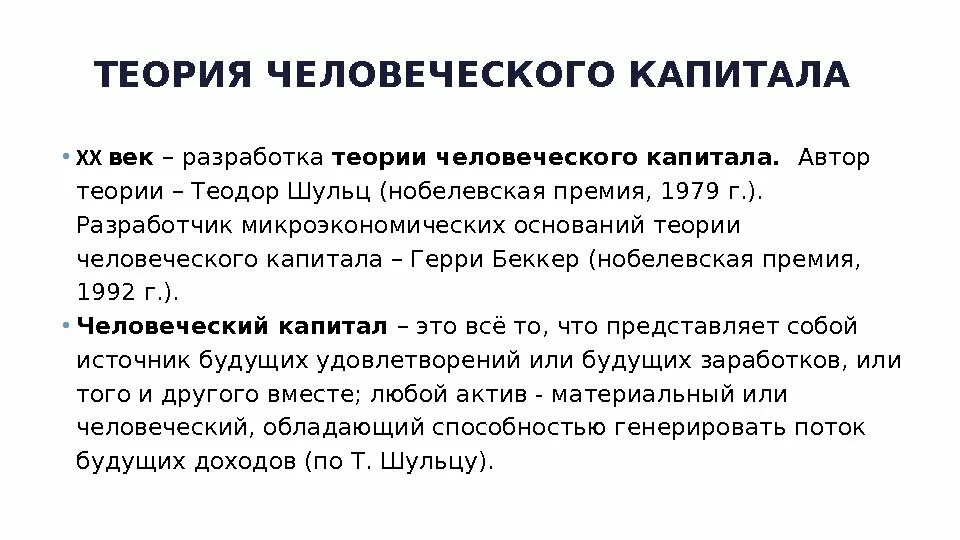 ТЕОРИЯ ЧЕЛОВЕЧЕСКОГО КАПИТАЛА

• XX век – разработка теории человеческого капитала. Автор теории – Теодор Шульц (нобелевская премия, 1979 г.). Разработчик микроэкономических оснований теории человеческого капитала – Герри Беккер (нобелевская премия, 1992 г.).
• Человеческий капитал – это всё то, что представляет собой источник будущих удовлетворений или будущих заработков, или того и другого вместе; любой актив - материальный или человеческий, обладающий способностью генерировать поток будущих доходов (по Т. Шульцу).